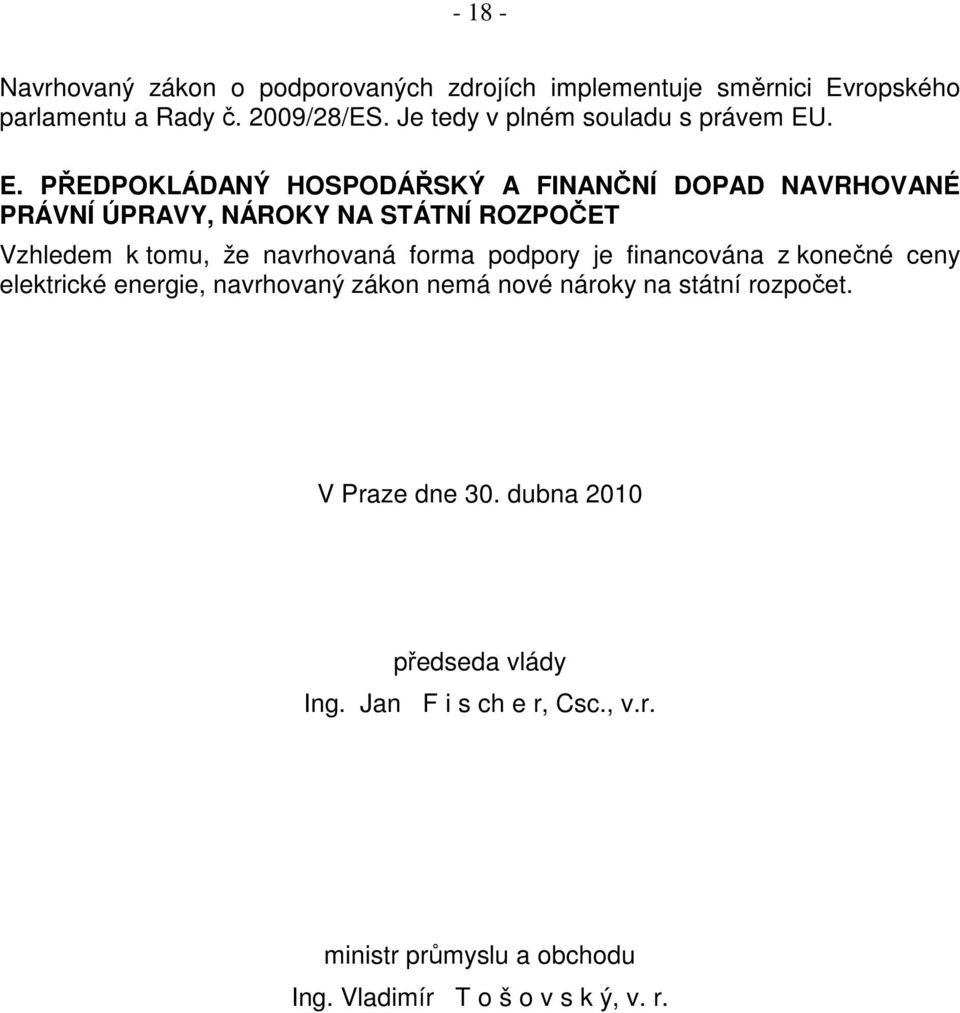 - 18 -

Navrhovaný zákon o podporovaných zdrojích implementuje směrnici Evropského parlamentu a Rady č. 2009/28/ES. Je tedy v plném souladu s právem EU.

E. PŘEDPOKLÁDANÝ HOSPODÁŘSKÝ A FINANČNÍ DOPAD NAVRHOVANÉ PRÁVNÍ ÚPRAVY, NÁROKY NA STÁTNÍ ROZPOČET

Vzhledem k tomu, že navrhovaná forma podpory je financována z konečné ceny elektrické energie, navrhovaný zákon nemá nové nároky na státní rozpočet.

V Praze dne 30. dubna 2010

předseda vlády
Ing. Jan F i s ch e r, Csc., v.r.

ministr průmyslu a obchodu
Ing. Vladimír T o š o v s k ý, v. r.